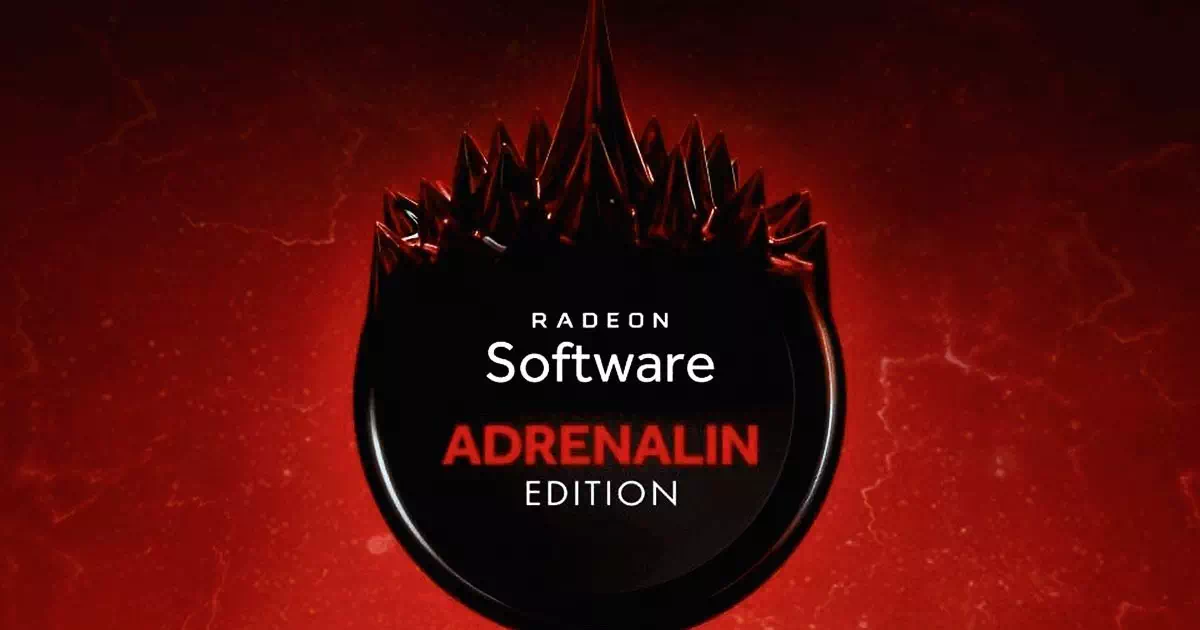 RADEON
Software
ADRENALIN
EDITION